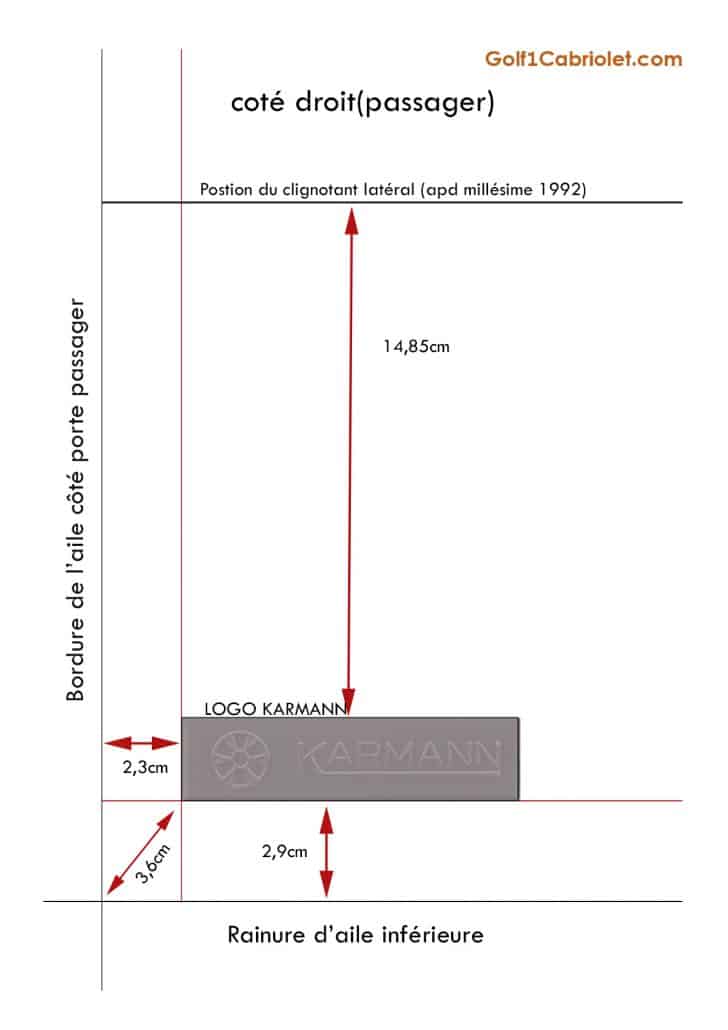 Golf1Cabriolet.com

coté droit(passager)

Postion du clignotant latéral (apd millésime 1992)

Bordure de l'aile côté porte passager

14,85cm

LOGO KARMANN

KARMANN

2,3cm

3,6cm

2,9cm

Rainure d'aile inférieure